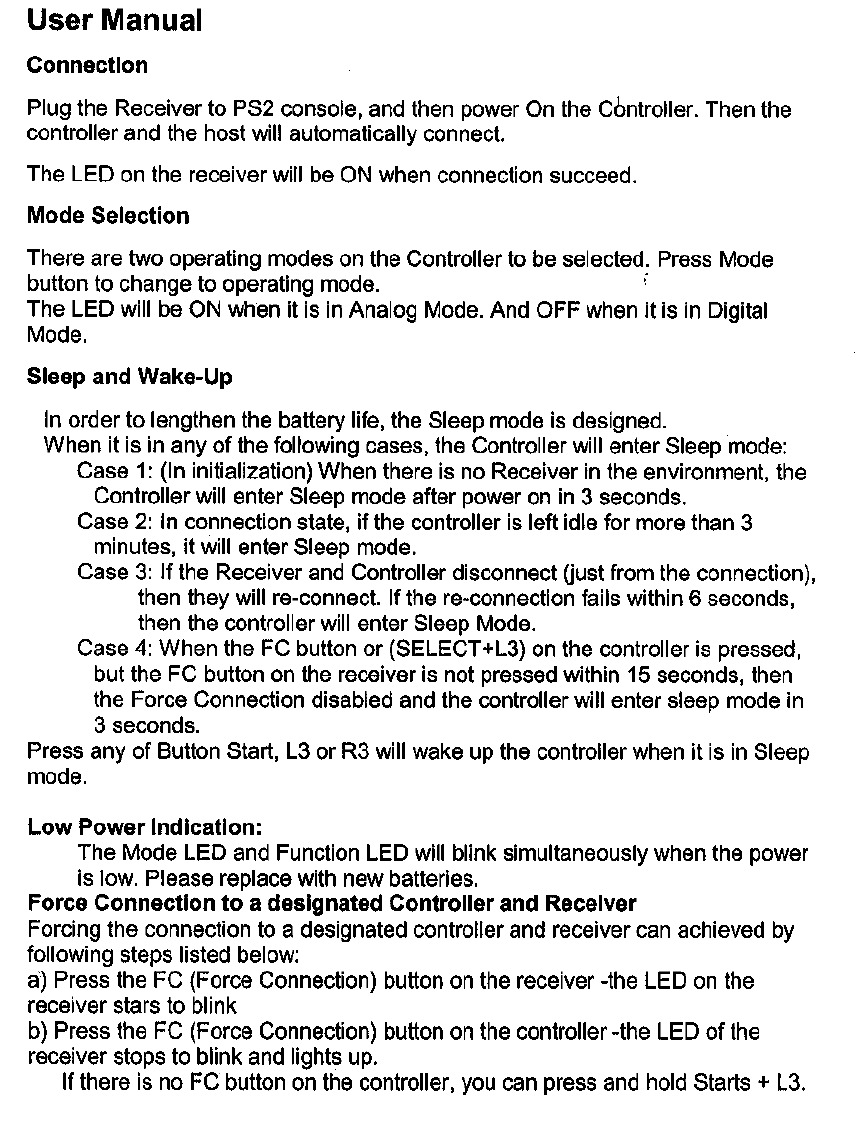 User Manual

Connection

Plug the Receiver to PS2 console, and then power On the Controller. Then the controller and the host will automatically connect.

The LED on the receiver will be ON when connection succeed.

Mode Selection

There are two operating modes on the Controller to be selected. Press Mode button to change to operating mode.
The LED will be ON when it is in Analog Mode. And OFF when it is in Digital Mode.

Sleep and Wake-Up

In order to lengthen the battery life, the Sleep mode is designed.
When it is in any of the following cases, the Controller will enter Sleep mode:
Case 1: (In initialization) When there is no Receiver in the environment, the Controller will enter Sleep mode after power on in 3 seconds.
Case 2: In connection state, if the controller is left idle for more than 3 minutes, it will enter Sleep mode.
Case 3: If the Receiver and Controller disconnect (just from the connection), then they will re-connect. If the re-connection fails within 6 seconds, then the controller will enter Sleep Mode.
Case 4: When the FC button or (SELECT+L3) on the controller is pressed, but the FC button on the receiver is not pressed within 15 seconds, then the Force Connection disabled and the controller will enter sleep mode in 3 seconds.
Press any of Button Start, L3 or R3 will wake up the controller when it is in Sleep mode.

Low Power Indication:
The Mode LED and Function LED will blink simultaneously when the power is low. Please replace with new batteries.
Force Connection to a designated Controller and Receiver
Forcing the connection to a designated controller and receiver can achieved by following steps listed below:
a) Press the FC (Force Connection) button on the receiver -the LED on the receiver stars to blink
b) Press the FC (Force Connection) button on the controller -the LED of the receiver stops to blink and lights up.
If there is no FC button on the controller, you can press and hold Starts + L3.